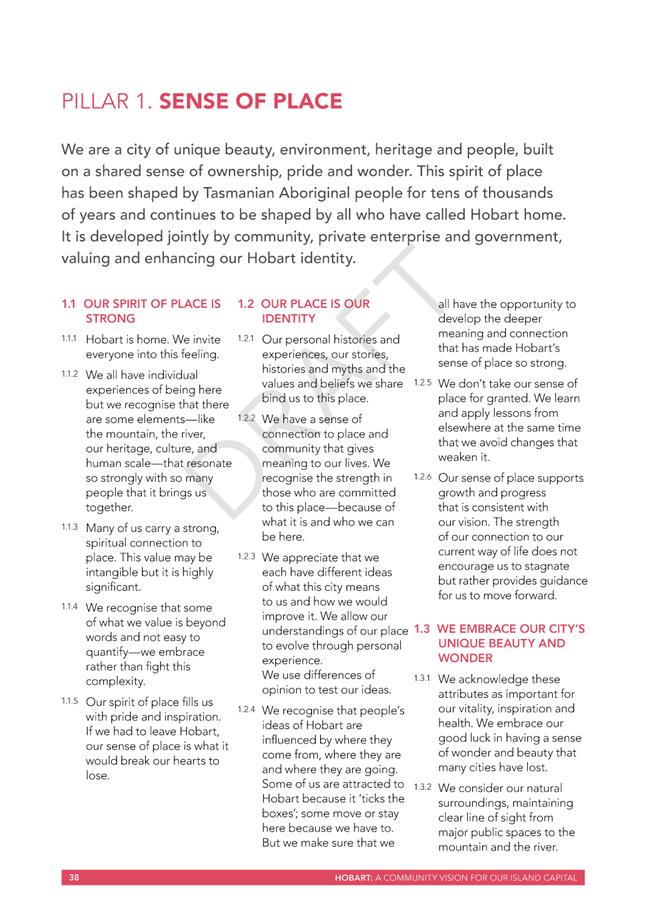 PILLAR 1. SENSE OF PLACE

We are a city of unique beauty, environment, heritage and people, built on a shared sense of ownership, pride and wonder. This spirit of place has been shaped by Tasmanian Aboriginal people for tens of thousands of years and continues to be shaped by all who have called Hobart home. It is developed jointly by community, private enterprise and government, valuing and enhancing our Hobart identity.

DRAFT

1.1 OUR SPIRIT OF PLACE IS STRONG

1.1.1 Hobart is home. We invite everyone into this feeling.

1.1.2 We all have individual experiences of being here but we recognise that there are some elements—like the mountain, the river, our heritage, culture, and human scale—that resonate so strongly with so many people that it brings us together.

1.1.3 Many of us carry a strong, spiritual connection to place. This value may be intangible but it is highly significant.

1.1.4 We recognise that some of what we value is beyond words and not easy to quantify—we embrace rather than fight this complexity.

1.1.5 Our spirit of place fills us with pride and inspiration. If we had to leave Hobart, our sense of place is what it would break our hearts to lose.

1.2 OUR PLACE IS OUR IDENTITY

1.2.1 Our personal histories and experiences, our stories, histories and myths and the values and beliefs we share bind us to this place.

1.2.2 We have a sense of connection to place and community that gives meaning to our lives. We recognise the strength in those who are committed to this place—because of what it is and who we can be here.

1.2.3 We appreciate that we each have different ideas of what this city means to us and how we would improve it. We allow our understandings of our place to evolve through personal experience.
We use differences of opinion to test our ideas.

1.2.4 We recognise that people's ideas of Hobart are influenced by where they come from, where they are and where they are going. Some of us are attracted to Hobart because it 'ticks the boxes'; some move or stay here because we have to. But we make sure that we all have the opportunity to develop the deeper meaning and connection that has made Hobart's sense of place so strong.

1.2.5 We don't take our sense of place for granted. We learn and apply lessons from elsewhere at the same time that we avoid changes that weaken it.

1.2.6 Our sense of place supports growth and progress that is consistent with our vision. The strength of our connection to our current way of life does not encourage us to stagnate but rather provides guidance for us to move forward.

1.3 WE EMBRACE OUR CITY'S UNIQUE BEAUTY AND WONDER

1.3.1 We acknowledge these attributes as important for our vitality, inspiration and health. We embrace our good luck in having a sense of wonder and beauty that many cities have lost.

1.3.2 We consider our natural surroundings, maintaining clear line of sight from major public spaces to the mountain and the river.

38 HOBART: A COMMUNITY VISION FOR OUR ISLAND CAPITAL